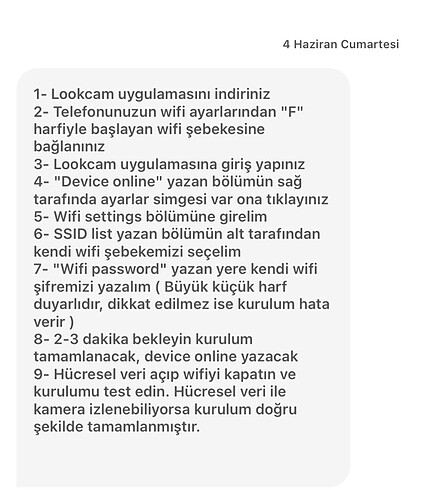 4 Haziran Cumartesi

1- Lookcam uygulamasını indiriniz
2- Telefonunuzun wifi ayarlarından "F" harfiyle başlayan wifi şebekesine bağlanınız
3- Lookcam uygulamasına giriş yapınız
4- "Device online" yazan bölümün sağ tarafında ayarlar simgesi var ona tıklayınız
5- Wifi settings bölümüne girelim
6- SSID list yazan bölümün alt tarafından kendi wifi şebekemizi seçelim
7- "Wifi password" yazan yere kendi wifi şifremizi yazalım ( Büyük küçük harf duyarlıdır, dikkat edilmez ise kurulum hata verir )
8- 2-3 dakika bekleyin kurulum tamamlanacak, device online yazacak
9- Hücresel veri açıp wifiyi kapatın ve kurulumu test edin. Hücresel veri ile kamera izlenebiliyorsa kurulum doğru şekilde tamamlanmıştır.